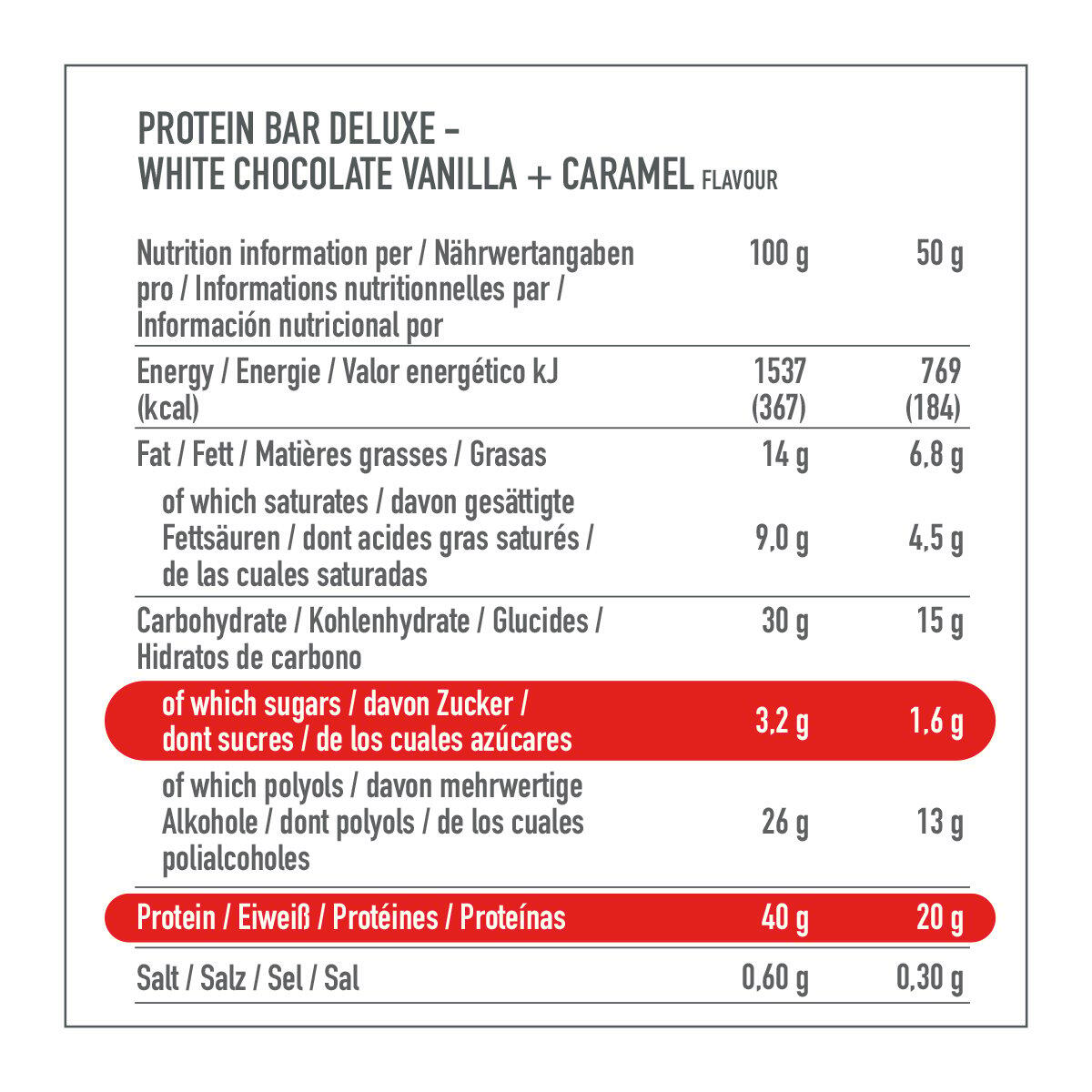 PROTEIN BAR DELUXE –
WHITE CHOCOLATE VANILLA + CARAMEL FLAVOUR

| Nutrition information per / Nährwertangaben pro / Informations nutritionnelles par / Información nutricional por | 100 g | 50 g |
|---|---|---|
| Energy / Energie / Valor energético kJ (kcal) | 1537 (367) | 769 (184) |
| Fat / Fett / Matières grasses / Grasas | 14 g | 6,8 g |
| of which saturates / davon gesättigte Fettsäuren / dont acides gras saturés / de las cuales saturadas | 9,0 g | 4,5 g |
| Carbohydrate / Kohlenhydrate / Glucides / Hidratos de carbono | 30 g | 15 g |
| of which sugars / davon Zucker / dont sucres / de los cuales azúcares | 3,2 g | 1,6 g |
| of which polyols / davon mehrwertige Alkohole / dont polyols / de los cuales polialcoholes | 26 g | 13 g |
| Protein / Eiweiß / Protéines / Proteínas | 40 g | 20 g |
| Salt / Salz / Sel / Sal | 0,60 g | 0,30 g |